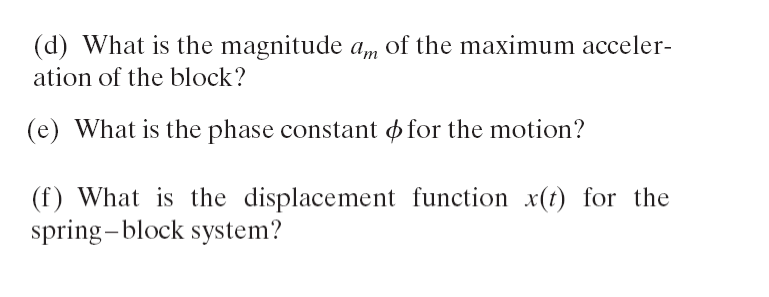 (d) What is the magnitude $a_m$ of the maximum acceleration of the block?

(e) What is the phase constant $\phi$ for the motion?

(f) What is the displacement function $x(t)$ for the spring–block system?